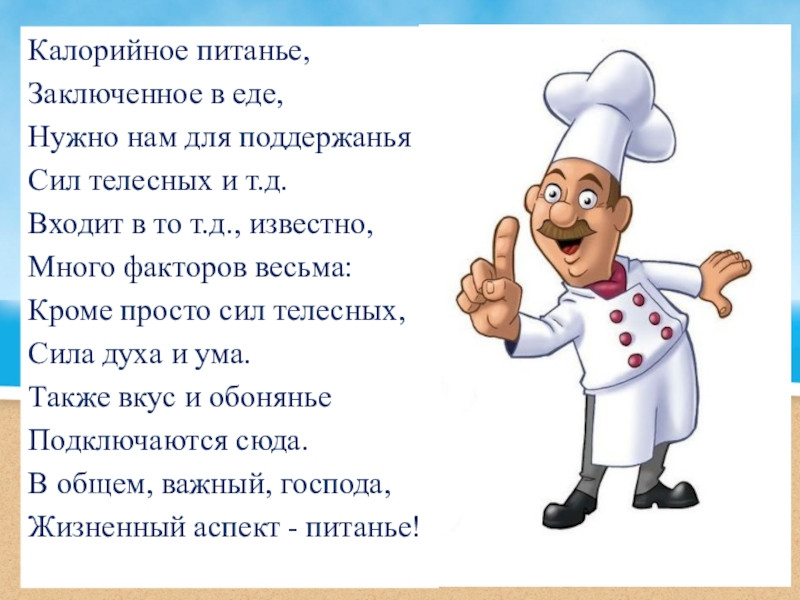 Калорийное питанье,
Заключенное в еде,
Нужно нам для поддержанья
Сил телесных и т.д.
Входит в то т.д., известно,
Много факторов весьма:
Кроме просто сил телесных,
Сила духа и ума.
Также вкус и обонянье
Подключаются сюда.
В общем, важный, господа,
Жизненный аспект - питанье!